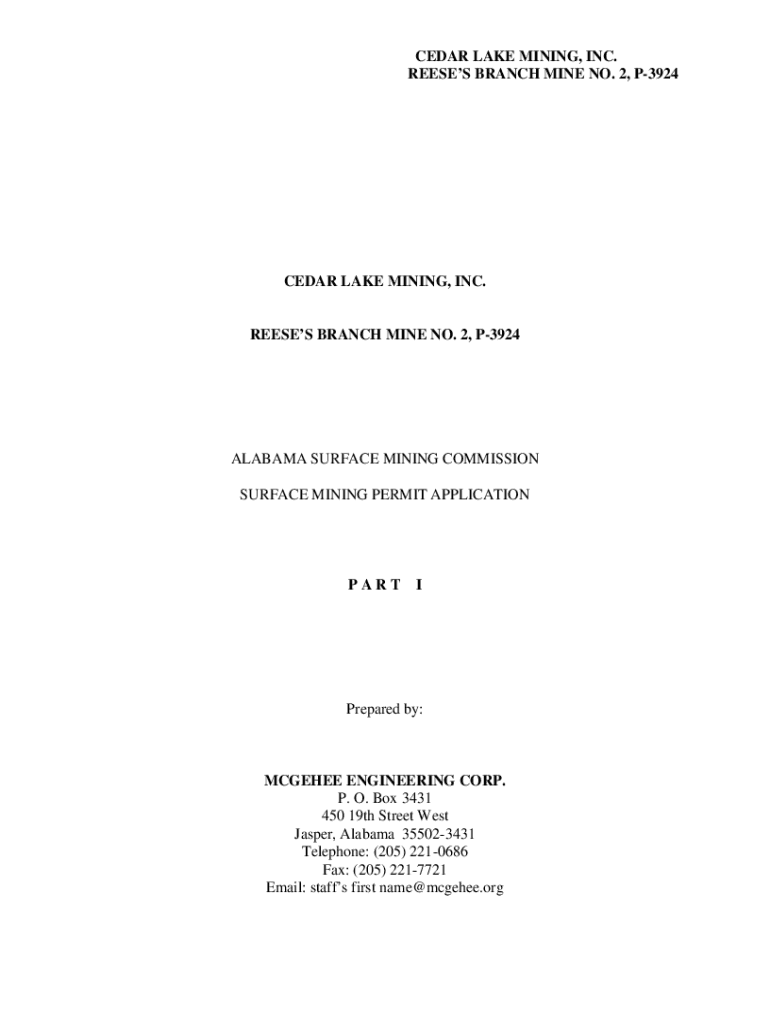 CEDAR LAKE MINING, INC.
REESE'S BRANCH MINE NO. 2, P-3924

CEDAR LAKE MINING, INC.

REESE'S BRANCH MINE NO. 2, P-3924

ALABAMA SURFACE MINING COMMISSION

SURFACE MINING PERMIT APPLICATION

P A R T I

Prepared by:

MCGEHEE ENGINEERING CORP.
P. O. Box 3431
450 19th Street West
Jasper, Alabama 35502-3431
Telephone: (205) 221-0686
Fax: (205) 221-7721
Email: staff's first name@mcgehee.org